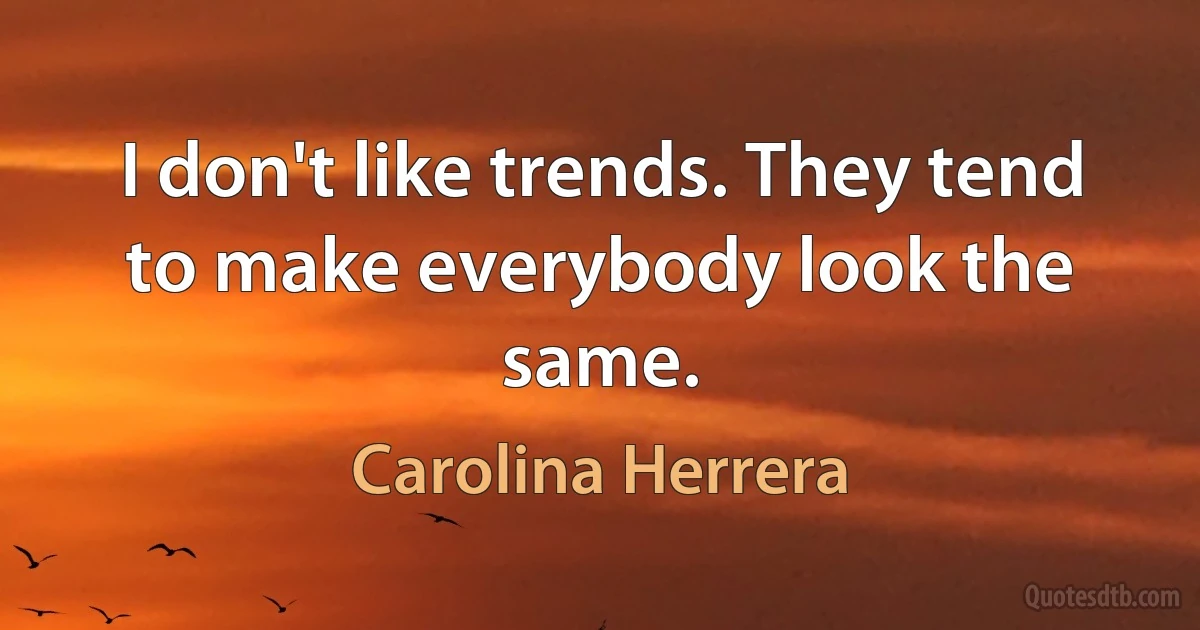 I don't like trends. They tend to make everybody look the same.

Carolina Herrera

Quotesdtb.com